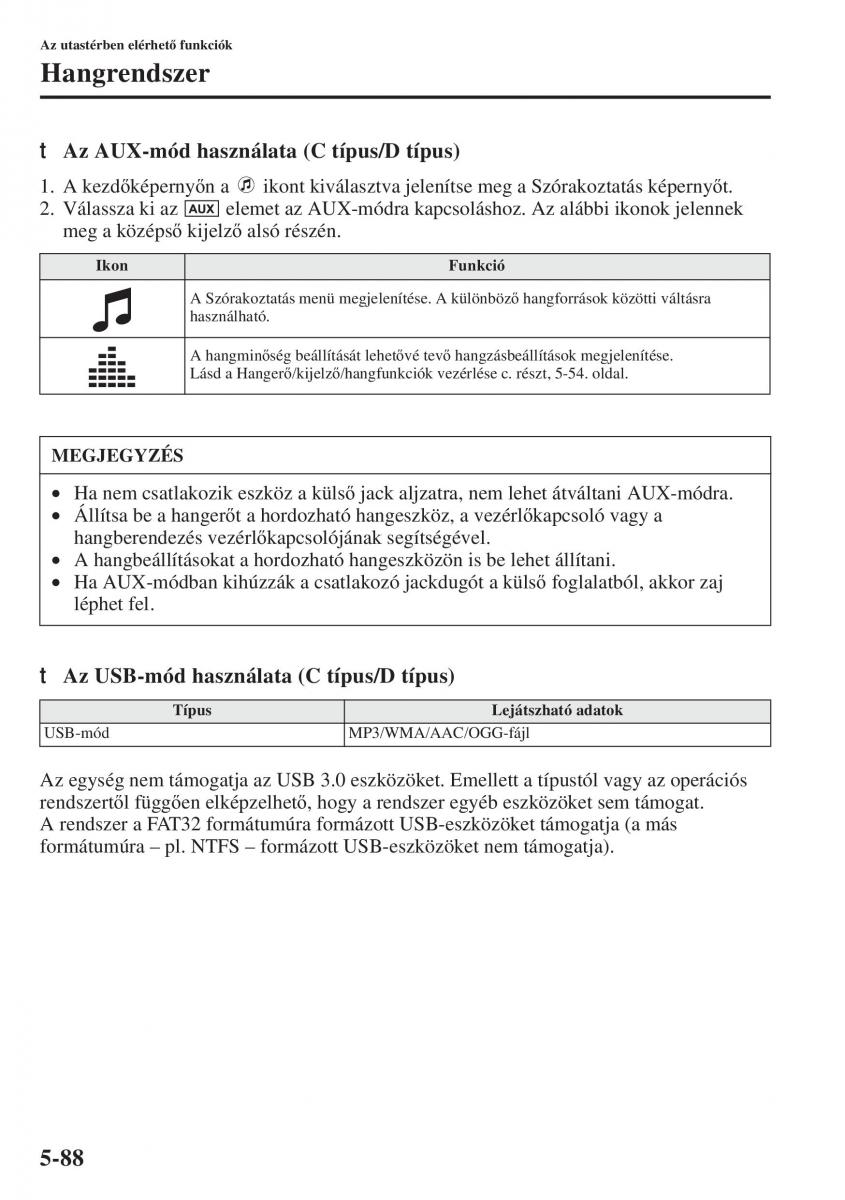 Az utastérben elérhető funkciók

Hangrendszer

t Az AUX-mód használata (C típus/D típus)

1. A kezdőképernyőn a ikont kiválasztva jelenítse meg a Szórakoztatás képernyőt.
2. Válassza ki az AUX elemet az AUX-módra kapcsoláshoz. Az alábbi ikonok jelennek meg a középső kijelző alsó részén.

| Ikon | Funkció |
|---|---|
| | A Szórakoztatás menü megjelenítése. A különböző hangforrások közötti váltásra használható. |
| | A hangminőség beállítását lehetővé tevő hangzásbeállítások megjelenítése. Lásd a Hangerő/kijelző/hangfunkciók vezérlése c. részt, 5-54. oldal. |

MEGJEGYZÉS

• Ha nem csatlakozik eszköz a külső jack aljzatra, nem lehet átváltani AUX-módra.
• Állítsa be a hangerőt a hordozható hangeszköz, a vezérlőkapcsoló vagy a hangberendezés vezérlőkapcsolójának segítségével.
• A hangbeállításokat a hordozható hangeszközön is be lehet állítani.
• Ha AUX-módban kihúzzák a csatlakozó jackdugót a külső foglalatból, akkor zaj léphet fel.

t Az USB-mód használata (C típus/D típus)

| Típus | Lejátszható adatok |
|---|---|
| USB-mód | MP3/WMA/AAC/OGG-fájl |

Az egység nem támogatja az USB 3.0 eszközöket. Emellett a típustól vagy az operációs rendszertől függően elképzelhető, hogy a rendszer egyéb eszközöket sem támogat.
A rendszer a FAT32 formátumúra formázott USB-eszközöket támogatja (a más formátumúra – pl. NTFS – formázott USB-eszközöket nem támogatja).

5-88